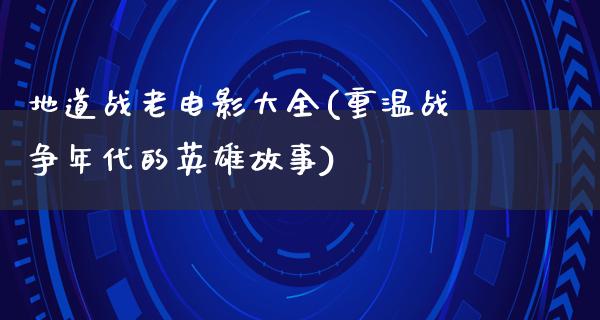 地道战老电影大全(重温战争年代的英雄故事)